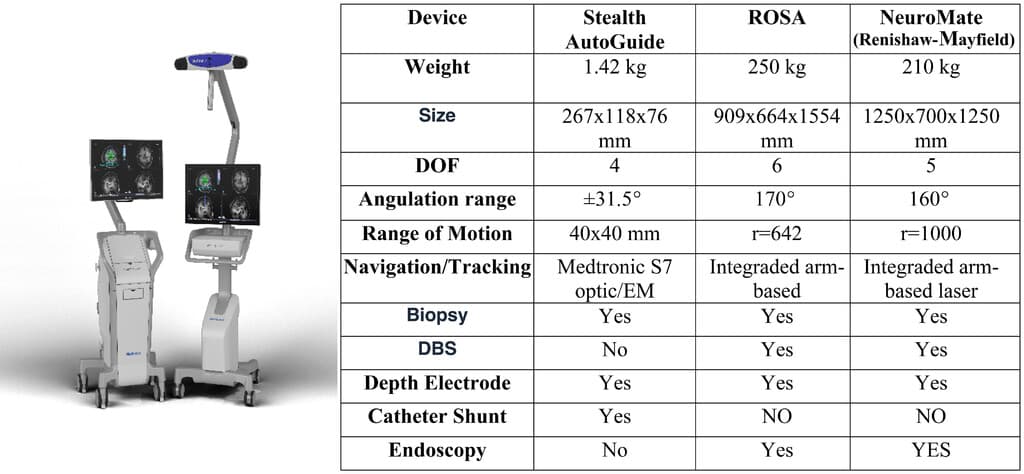 | Device | Stealth AutoGuide | ROSA | NeuroMate (Renishaw-Mayfield) |
|---|---|---|---|
| Weight | 1.42 kg | 250 kg | 210 kg |
| Size | 267x118x76 mm | 909x664x1554 mm | 1250x700x1250 mm |
| DOF | 4 | 6 | 5 |
| Angulation range | ±31.5° | 170° | 160° |
| Range of Motion | 40x40 mm | r=642 | r=1000 |
| Navigation/Tracking | Medtronic S7 optic/EM | Integraded arm-based | Integraded arm-based laser |
| Biopsy | Yes | Yes | Yes |
| DBS | No | Yes | Yes |
| Depth Electrode | Yes | Yes | Yes |
| Catheter Shunt | Yes | NO | NO |
| Endoscopy | No | Yes | YES |